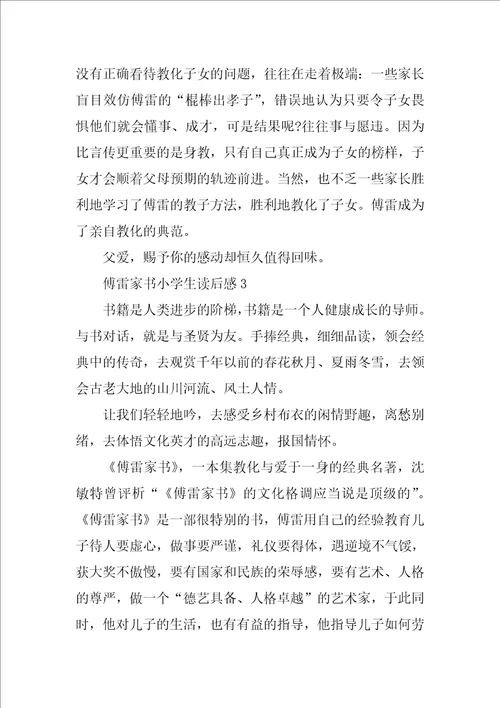 没有正确看待教化子女的问题，往往在走着极端：一些家长盲目效仿傅雷的“棍棒出孝子”，错误地认为只要令子女畏惧他们就会懂事、成才，可是结果呢?往往事与愿违。因为比言传更重要的是身教，只有自己真正成为子女的榜样，子女才会顺着父母预期的轨迹前进。当然，也不乏一些家长胜利地学习了傅雷的教子方法，胜利地教化了子女。傅雷成为了亲自教化的典范。

父爱，赐予你的感动却恒久值得回味。

傅雷家书小学生读后感 3

书籍是人类进步的阶梯，书籍是一个人健康成长的导师。与书对话，就是与圣贤为友。手捧经典，细细品读，领会经典中的传奇，去观赏千年以前的春花秋月、夏雨冬雪，去领会古老大地的山川河流、风土人情。

让我们轻轻地吟，去感受乡村布衣的闲情野趣，离愁别绪，去体悟文化英才的高远志趣，报国情怀。

《傅雷家书》，一本集教化与爱于一身的经典名著，沈敏特曾评析“《傅雷家书》的文化格调应当说是顶级的”。《傅雷家书》是一部很特别的书，傅雷用自己的经验教育儿子待人要虚心，做事要严谨，礼仪要得体，遇逆境不气馁，获大奖不傲慢，要有国家和民族的荣辱感，要有艺术、人格的尊严，做一个“德艺具备、人格卓越”的艺术家，于此同时，他对儿子的生活，也有有益的指导，他指导儿子如何劳